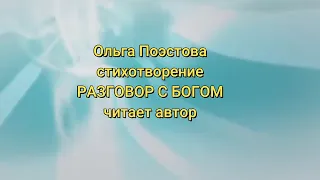 Ольга Поэстова
стихотворение
РАЗГОВОР С БОГОМ
читает автор